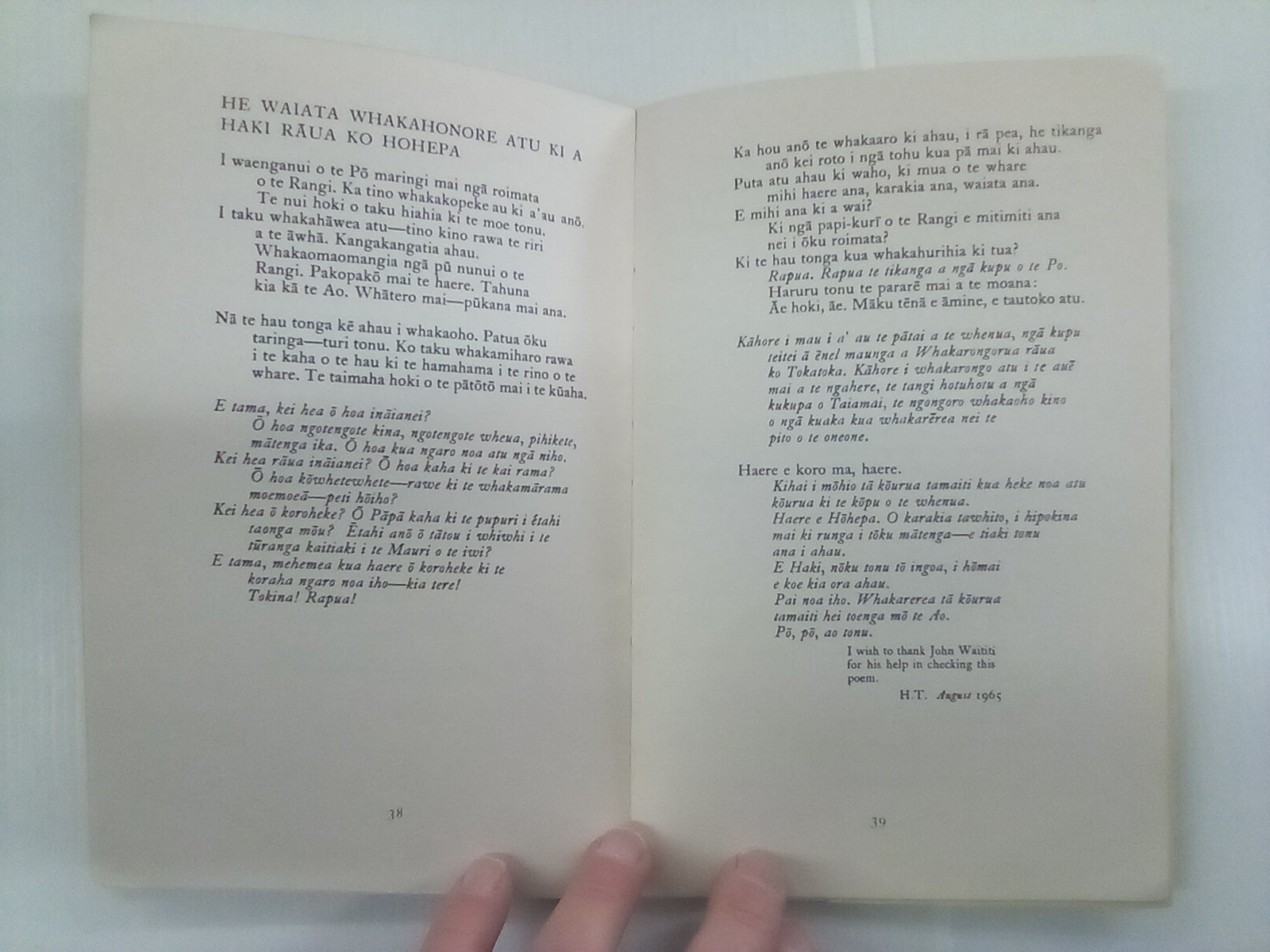 HE WAIATA WHAKAHONORE ATU KI A HAKI RĀUA KO HOHEPA

I waenganui o te Pō maringi mai ngā roimata o te Rangi. Ka tino whakakopeke au ki a'au anō. Te nui hoki o taku hiahia ki te moe tonu. I taku whakahāwea atu—tino kino rawa te riri a te āwhā. Kangakangatia ahau. Whakaomaomangia ngā pū nunui o te Rangi. Pakopakō mai te haere. Tahuna kia kā te Ao. Whātero mai—pūkana mai ana.

Nā te hau tonga kē ahau i whakaoho. Patua ōku taringa—turi tonu. Ko taku whakamiharo rawa i te kaha o te hau ki te hamahama i te rino o te whare. Te taimaha hoki o te pātōtō mai i te kūaha.

E tama, kei hea ō hoa ināianei?
Ō hoa ngotengote kina, ngotengote wheua, pihikete, mātenga ika. Ō hoa kua ngaro noa atu ngā niho.
Kei hea rāua ināianei? Ō hoa kaha ki te kai rama?
Ō hoa kōwhetewhete—rawe ki te whakamārama moemoeā—peti hōiho?
Kei hea ō koroheke? Ō Pāpā kaha ki te pupuri i ētahi taonga mōu? Ētahi anō ō tātou i whiwhi i te tūranga kaitiaki i te Mauri o te iwi?
E tama, mehemea kua haere ō koroheke ki te koraha ngaro noa iho—kia tere!
Tokina! Rapua!

38

Ka hou anō te whakaaro ki ahau, i rā pea, he tikanga anō kei roto i ngā tohu kua pā mai ki ahau.
Puta atu ahau ki waho, ki mua o te whare mihi haere ana, karakia ana, waiata ana.
E mihi ana ki a wai?
Ki ngā papi-kurī o te Rangi e mitimiti ana nei i ōku roimata?
Ki te hau tonga kua whakahurihia ki tua?
Rapua. Rapua te tikanga a ngā kupu o te Po.
Haruru tonu te pararē mai a te moana:
Āe hoki, āe. Māku tēnā e āmine, e tautoko atu.

Kāhore i mau i a' au te pātai a te whenua, ngā kupu teitei ā ēnel maunga a Whakarongorua rāua ko Tokatoka. Kāhore i whakarongo atu i te auē mai a te ngahere, te tangi hotuhotu a ngā kukupa o Taiamai, te ngongoro whakaoho kino o ngā kuaka kua whakarērea nei te pito o te oneone.

Haere e koro ma, haere.
Kihai i mōhio tā kōurua tamaiti kua heke noa atu kōurua ki te kōpu o te whenua.
Haere e Hōhepa. O karakia tawhito, i hipokina mai ki runga i tōku mātenga—e tiaki tonu ana i ahau.
E Haki, nōku tonu tō ingoa, i hōmai e koe kia ora ahau.
Pai noa iho. Whakarerea tā kōurua tamaiti hei toenga mō te Ao.
Pō, pō, ao tonu.

I wish to thank John Waititi for his help in checking this poem.

H.T. August 1965

39